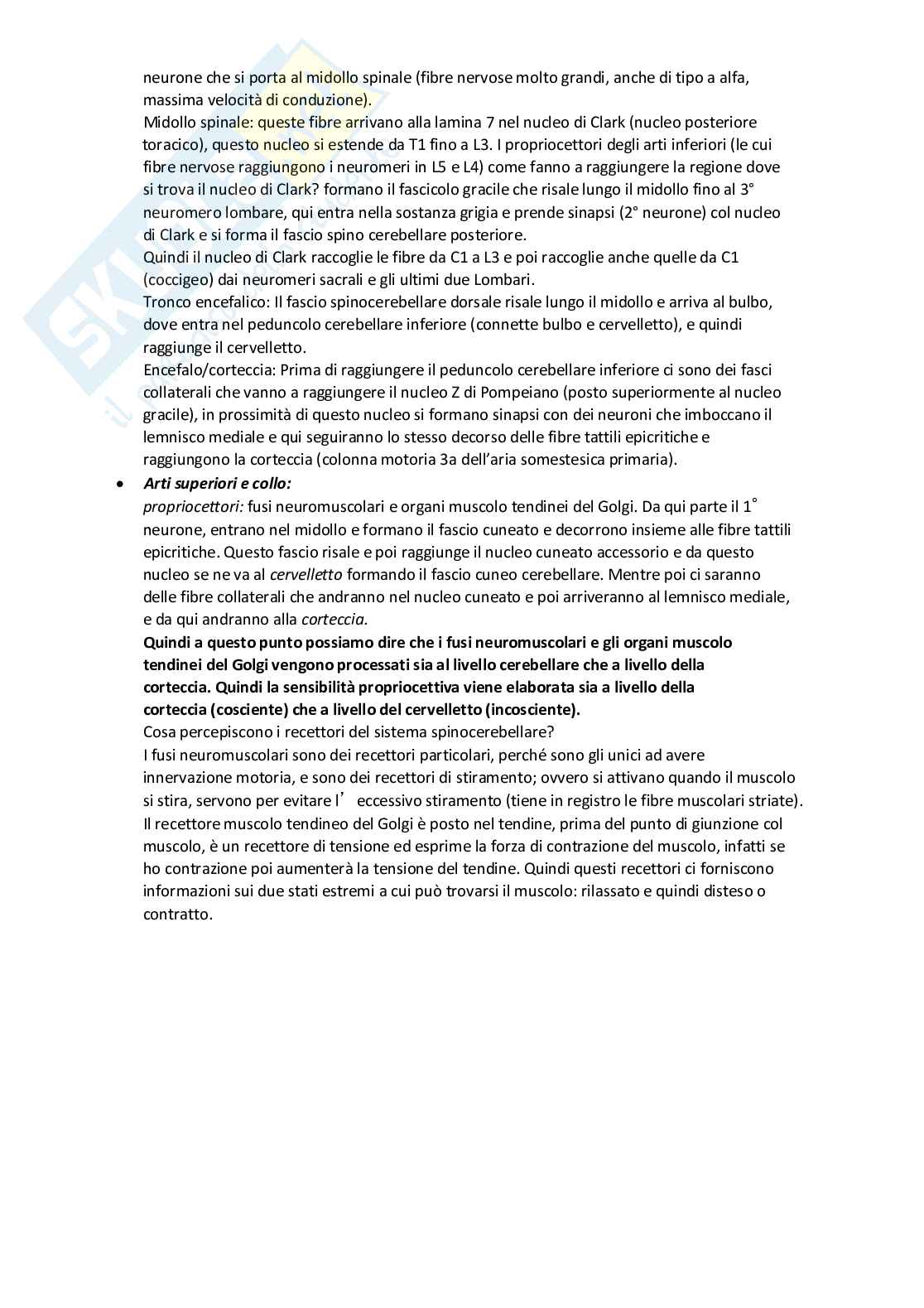 neurone che si porta al midollo spinale (fibre nervose molto grandi, anche di tipo a alfa, massima velocità di conduzione).
Midollo spinale: queste fibre arrivano alla lamina 7 nel nucleo di Clark (nucleo posteriore toracico), questo nucleo si estende da T1 fino a L3. I propriocettori degli arti inferiori (le cui fibre nervose raggiungono i neuromeri in L5 e L4) come fanno a raggiungere la regione dove si trova il nucleo di Clark? formano il fascicolo gracile che risale lungo il midollo fino al 3° neuromero lombare, qui entra nella sostanza grigia e prende sinapsi (2° neurone) col nucleo di Clark e si forma il fascio spino cerebellare posteriore.
Quindi il nucleo di Clark raccoglie le fibre da C1 a L3 e poi raccoglie anche quelle da C1 (coccigeo) dai neuromeri sacrali e gli ultimi due Lombari.
Tronco encefalico: Il fascio spinocerebellare dorsale risale lungo il midollo e arriva al bulbo, dove entra nel peduncolo cerebellare inferiore (connette bulbo e cervelletto), e quindi raggiunge il cervelletto.
Encefalo/corteccia: Prima di raggiungere il peduncolo cerebellare inferiore ci sono dei fasci collaterali che vanno a raggiungere il nucleo Z di Pompeiano (posto superiormente al nucleo gracile), in prossimità di questo nucleo si formano sinapsi con dei neuroni che imboccano il lemnisco mediale e qui seguiranno lo stesso decorso delle fibre tattili epicritiche e raggiungono la corteccia (colonna motoria 3a dell'aria somestesica primaria).

• Arti superiori e collo:
propriocettori: fusi neuromuscolari e organi muscolo tendinei del Golgi. Da qui parte il 1° neurone, entrano nel midollo e formano il fascio cuneato e decorrono insieme alle fibre tattili epicritiche. Questo fascio risale e poi raggiunge il nucleo cuneato accessorio e da questo nucleo se ne va al cervelletto formando il fascio cuneo cerebellare. Mentre poi ci saranno delle fibre collaterali che andranno nel nucleo cuneato e poi arriveranno al lemnisco mediale, e da qui andranno alla corteccia.
Quindi a questo punto possiamo dire che i fusi neuromuscolari e gli organi muscolo tendinei del Golgi vengono processati sia al livello cerebellare che a livello della corteccia. Quindi la sensibilità propriocettiva viene elaborata sia a livello della corteccia (cosciente) che a livello del cervelletto (incosciente).
Cosa percepiscono i recettori del sistema spinocerebellare?
I fusi neuromuscolari sono dei recettori particolari, perché sono gli unici ad avere innervazione motoria, e sono dei recettori di stiramento; ovvero si attivano quando il muscolo si stira, servono per evitare l' eccessivo stiramento (tiene in registro le fibre muscolari striate).
Il recettore muscolo tendineo del Golgi è posto nel tendine, prima del punto di giunzione col muscolo, è un recettore di tensione ed esprime la forza di contrazione del muscolo, infatti se ho contrazione poi aumenterà la tensione del tendine. Quindi questi recettori ci forniscono informazioni sui due stati estremi a cui può trovarsi il muscolo: rilassato e quindi disteso o contratto.